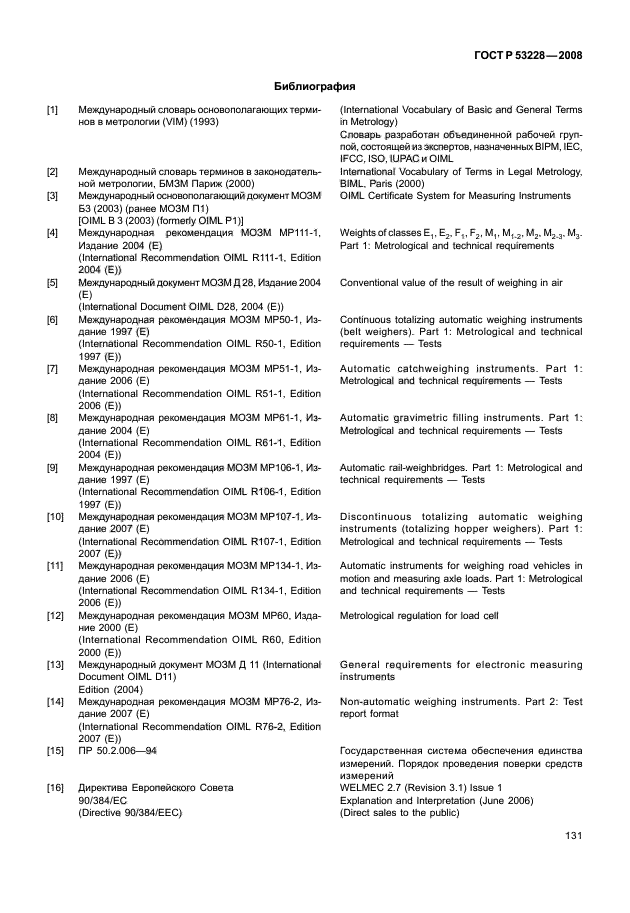 ГОСТ Р 53228—2008

Библиография

| | | |
|---|---|---|
| [1] | Международный словарь основополагающих терминов в метрологии (VIM) (1993) | (International Vocabulary of Basic and General Terms in Metrology) Словарь разработан объединенной рабочей группой, состоящей из экспертов, назначенных BIPM, IEC, IFCC, ISO, IUPAC и OIML |
| [2] | Международный словарь терминов в законодательной метрологии, БМЗМ Париж (2000) | International Vocabulary of Terms in Legal Metrology, BIML, Paris (2000) |
| [3] | Международный основополагающий документ МОЗМ Б3 (2003) (ранее МОЗМ П1) [OIML B 3 (2003) (formerly OIML P1)] | OIML Certificate System for Measuring Instruments |
| [4] | Международная рекомендация МОЗМ МР111-1, Издание 2004 (E) (International Recommendation OIML R111-1, Edition 2004 (E)) | Weights of classes $E_1$, $E_2$, $F_1$, $F_2$, $M_1$, $M_{1-2}$, $M_2$, $M_{2-3}$, $M_3$. Part 1: Metrological and technical requirements |
| [5] | Международный документ МОЗМ Д 28, Издание 2004 (E) (International Document OIML D28, 2004 (E)) | Conventional value of the result of weighing in air |
| [6] | Международная рекомендация МОЗМ МР50-1, Издание 1997 (E) (International Recommendation OIML R50-1, Edition 1997 (E)) | Continuous totalizing automatic weighing instruments (belt weighers). Part 1: Metrological and technical requirements — Tests |
| [7] | Международная рекомендация МОЗМ МР51-1, Издание 2006 (E) (International Recommendation OIML R51-1, Edition 2006 (E)) | Automatic catchweighing instruments. Part 1: Metrological and technical requirements — Tests |
| [8] | Международная рекомендация МОЗМ МР61-1, Издание 2004 (E) (International Recommendation OIML R61-1, Edition 2004 (E)) | Automatic gravimetric filling instruments. Part 1: Metrological and technical requirements — Tests |
| [9] | Международная рекомендация МОЗМ МР106-1, Издание 1997 (E) (International Recommendation OIML R106-1, Edition 1997 (E)) | Automatic rail-weighbridges. Part 1: Metrological and technical requirements — Tests |
| [10] | Международная рекомендация МОЗМ МР107-1, Издание 2007 (E) (International Recommendation OIML R107-1, Edition 2007 (E)) | Discontinuous totalizing automatic weighing instruments (totalizing hopper weighers). Part 1: Metrological and technical requirements — Tests |
| [11] | Международная рекомендация МОЗМ МР134-1, Издание 2006 (E) (International Recommendation OIML R134-1, Edition 2006 (E)) | Automatic instruments for weighing road vehicles in motion and measuring axle loads. Part 1: Metrological and technical requirements — Tests |
| [12] | Международная рекомендация МОЗМ МР60, Издание 2000 (E) (International Recommendation OIML R60, Edition 2000 (E)) | Metrological regulation for load cell |
| [13] | Международный документ МОЗМ Д 11 (International Document OIML D11) Edition (2004) | General requirements for electronic measuring instruments |
| [14] | Международная рекомендация МОЗМ МР76-2, Издание 2007 (E) (International Recommendation OIML R76-2, Edition 2007 (E)) | Non-automatic weighing instruments. Part 2: Test report format |
| [15] | ПР 50.2.006—94 | Государственная система обеспечения единства измерений. Порядок проведения поверки средств измерений |
| [16] | Директива Европейского Совета 90/384/EC (Directive 90/384/EEC) | WELMEC 2.7 (Revision 3.1) Issue 1 Explanation and Interpretation (June 2006) (Direct sales to the public) |

131